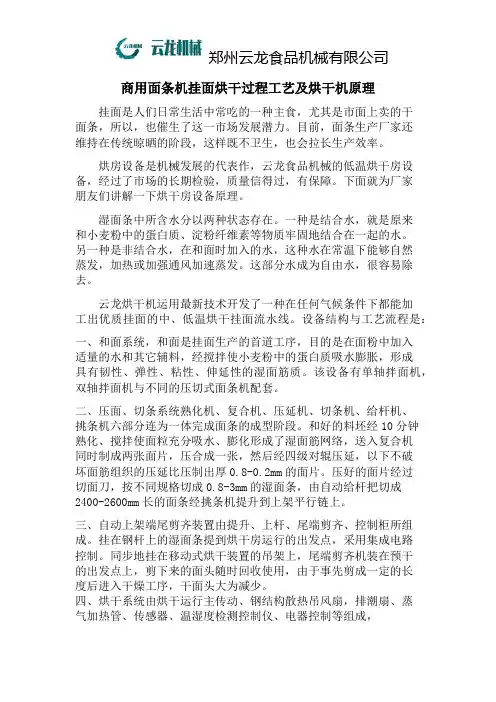 云龙机械 郑州云龙食品机械有限公司

商用面条机挂面烘干过程工艺及烘干机原理

挂面是人们日常生活中常吃的一种主食，尤其是市面上卖的干面条，所以，也催生了这一市场发展潜力。目前，面条生产厂家还维持在传统晾晒的阶段，这样既不卫生，也会拉长生产效率。

烘房设备是机械发展的代表作，云龙食品机械的低温烘干房设备，经过了市场的长期检验，质量信得过，有保障。下面就为厂家朋友们讲解一下烘干房设备原理。

湿面条中所含水分以两种状态存在。一种是结合水，就是原来和小麦粉中的蛋白质、淀粉纤维素等物质牢固地结合在一起的水。另一种是非结合水，在和面时加入的水，这种水在常温下能够自然蒸发，加热或加强通风加速蒸发。这部分水成为自由水，很容易除去。

云龙烘干机运用最新技术开发了一种在任何气候条件下都能加工出优质挂面的中、低温烘干挂面流水线。设备结构与工艺流程是：

一、和面系统，和面是挂面生产的首道工序，目的是在面粉中加入适量的水和其它辅料，经搅拌使小麦粉中的蛋白质吸水膨胀，形成具有韧性、弹性、粘性、伸延性的湿面筋质。该设备有单轴拌面机，双轴拌面机与不同的压切式面条机配套。

二、压面、切条系统熟化机、复合机、压延机、切条机、给杆机、挑条机六部分连为一体完成面条的成型阶段。和好的料坯经 10 分钟熟化、搅拌使面粒充分吸水、膨化形成了湿面筋网络，送入复合机同时制成两张面片，压合成一张，然后经四级对辊压延，以下不破坏面筋组织的压延比压制出厚 0.8-0.2mm 的面片。压好的面片经过切面刀，按不同规格切成 0.8-3mm 的湿面条，由自动给杆把切成 2400-2600mm 长的面条经挑条机提升到上架平行链上。

三、自动上架端尾剪齐装置由提升、上杆、尾端剪齐、控制柜所组成。挂在钢杆上的湿面条提到烘干房运行的出发点，采用集成电路控制。同步地挂在移动式烘干装置的吊架上，尾端剪齐机装在预干的出发点上，剪下来的面头随时回收使用，由于事先剪成一定的长度后进入干燥工序，干面头大为减少。

四、烘干系统由烘干运行主传动、钢结构散热吊风扇，排潮扇、蒸气加热管、传感器、温湿度检测控制仪、电器控制等组成，